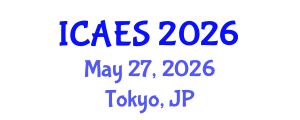 ICAES 2026
May 27, 2026
Tokyo, JP